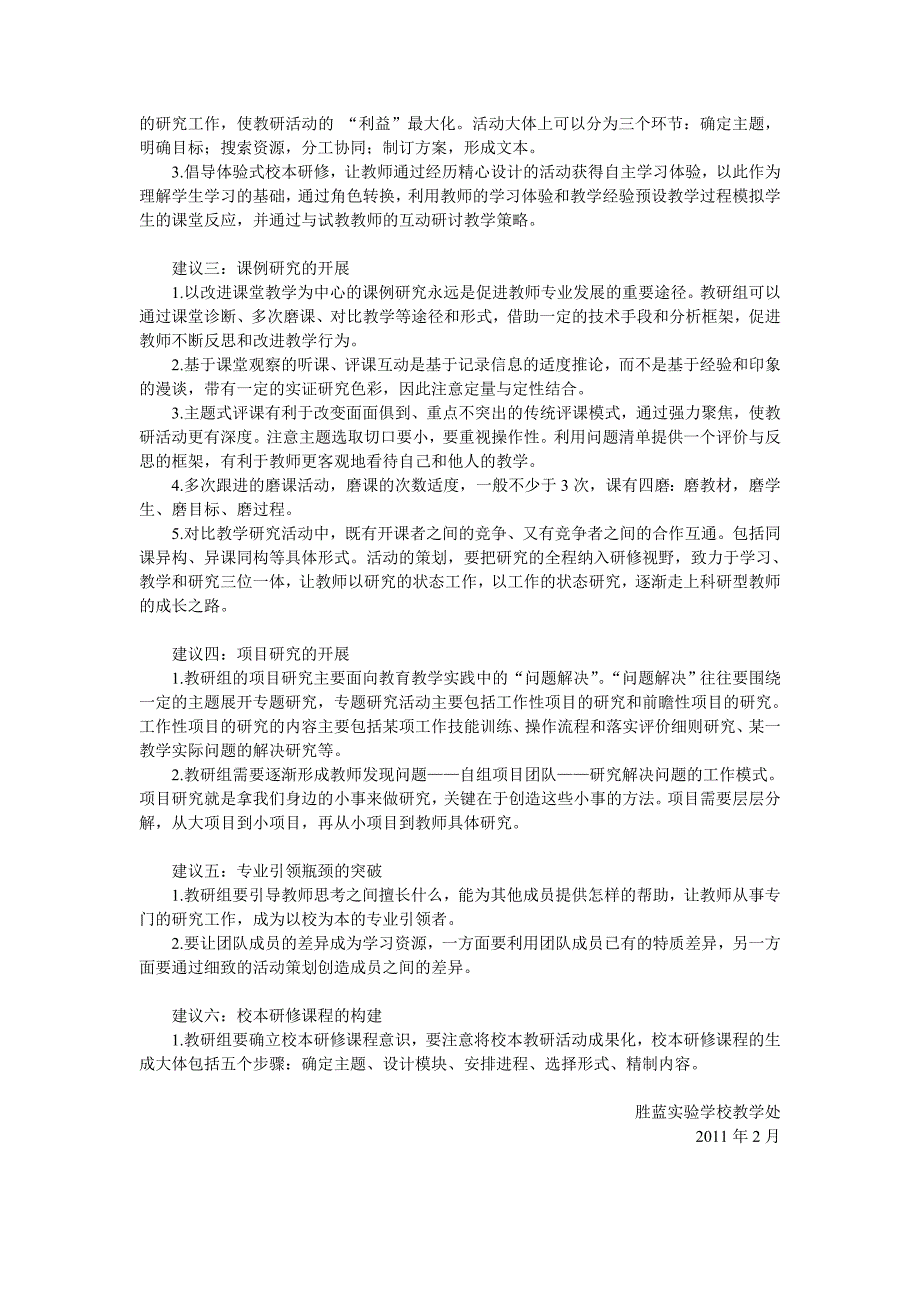 的研究工作，使教研活动的 “利益”最大化。活动大体上可以分为三个环节：确定主题，明确目标；搜索资源，分工协同；制订方案，形成文本。

3.倡导体验式校本研修，让教师通过经历精心设计的活动获得自主学习体验，以此作为理解学生学习的基础，通过角色转换，利用教师的学习体验和教学经验预设教学过程模拟学生的课堂反应，并通过与试教教师的互动研讨教学策略。

建议三：课例研究的开展

1.以改进课堂教学为中心的课例研究永远是促进教师专业发展的重要途径。教研组可以通过课堂诊断、多次磨课、对比教学等途径和形式，借助一定的技术手段和分析框架，促进教师不断反思和改进教学行为。

2.基于课堂观察的听课、评课互动是基于记录信息的适度推论，而不是基于经验和印象的漫谈，带有一定的实证研究色彩，因此注意定量与定性结合。

3.主题式评课有利于改变面面俱到、重点不突出的传统评课模式，通过强力聚焦，使教研活动更有深度。注意主题选取切口要小，要重视操作性。利用问题清单提供一个评价与反思的框架，有利于教师更客观地看待自己和他人的教学。

4.多次跟进的磨课活动，磨课的次数适度，一般不少于 3 次，课有四磨：磨教材，磨学生、磨目标、磨过程。

5.对比教学研究活动中，既有开课者之间的竞争、又有竞争者之间的合作互通。包括同课异构、异课同构等具体形式。活动的策划，要把研究的全程纳入研修视野，致力于学习、教学和研究三位一体，让教师以研究的状态工作，以工作的状态研究，逐渐走上科研型教师的成长之路。

建议四：项目研究的开展

1.教研组的项目研究主要面向教育教学实践中的“问题解决”。“问题解决”往往要围绕一定的主题展开专题研究，专题研究活动主要包括工作性项目的研究和前瞻性项目的研究。工作性项目的研究的内容主要包括某项工作技能训练、操作流程和落实评价细则研究、某一教学实际问题的解决研究等。

2.教研组需要逐渐形成教师发现问题——自组项目团队——研究解决问题的工作模式。项目研究就是拿我们身边的小事来做研究，关键在于创造这些小事的方法。项目需要层层分解，从大项目到小项目，再从小项目到教师具体研究。

建议五：专业引领瓶颈的突破

1.教研组要引导教师思考之间擅长什么，能为其他成员提供怎样的帮助，让教师从事专门的研究工作，成为以校为本的专业引领者。

2.要让团队成员的差异成为学习资源，一方面要利用团队成员已有的特质差异，另一方面要通过细致的活动策划创造成员之间的差异。

建议六：校本研修课程的构建

1.教研组要确立校本研修课程意识，要注意将校本教研活动成果化，校本研修课程的生成大体包括五个步骤：确定主题、设计模块、安排进程、选择形式、精制内容。

胜蓝实验学校教学处
2011 年 2 月